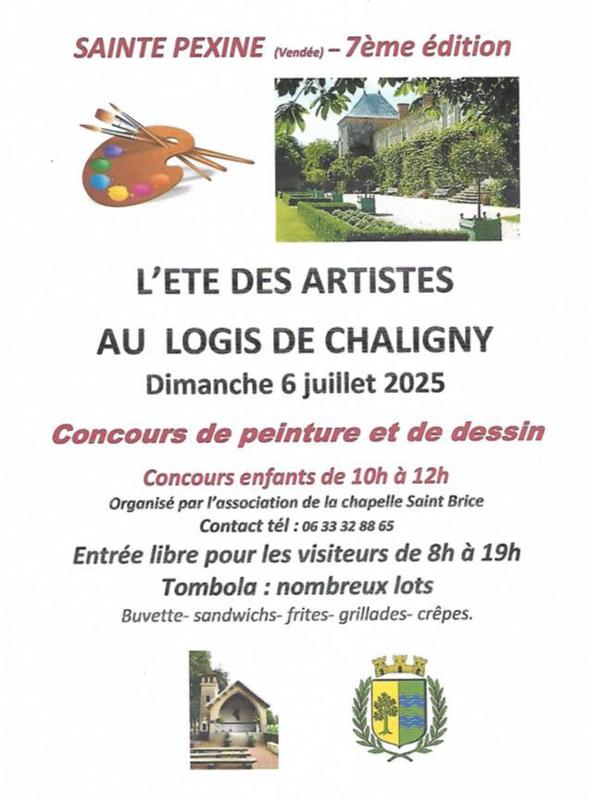 SAINTE PEXINE (Vendée) – 7ème édition

L'ETE DES ARTISTES

AU LOGIS DE CHALIGNY

Dimanche 6 juillet 2025

Concours de peinture et de dessin

Concours enfants de 10h à 12h

Organisé par l'association de la chapelle Saint Brice

Contact tél : 06 33 32 88 65

Entrée libre pour les visiteurs de 8h à 19h

Tombola : nombreux lots

Buvette- sandwichs- frites- grillades- crêpes.